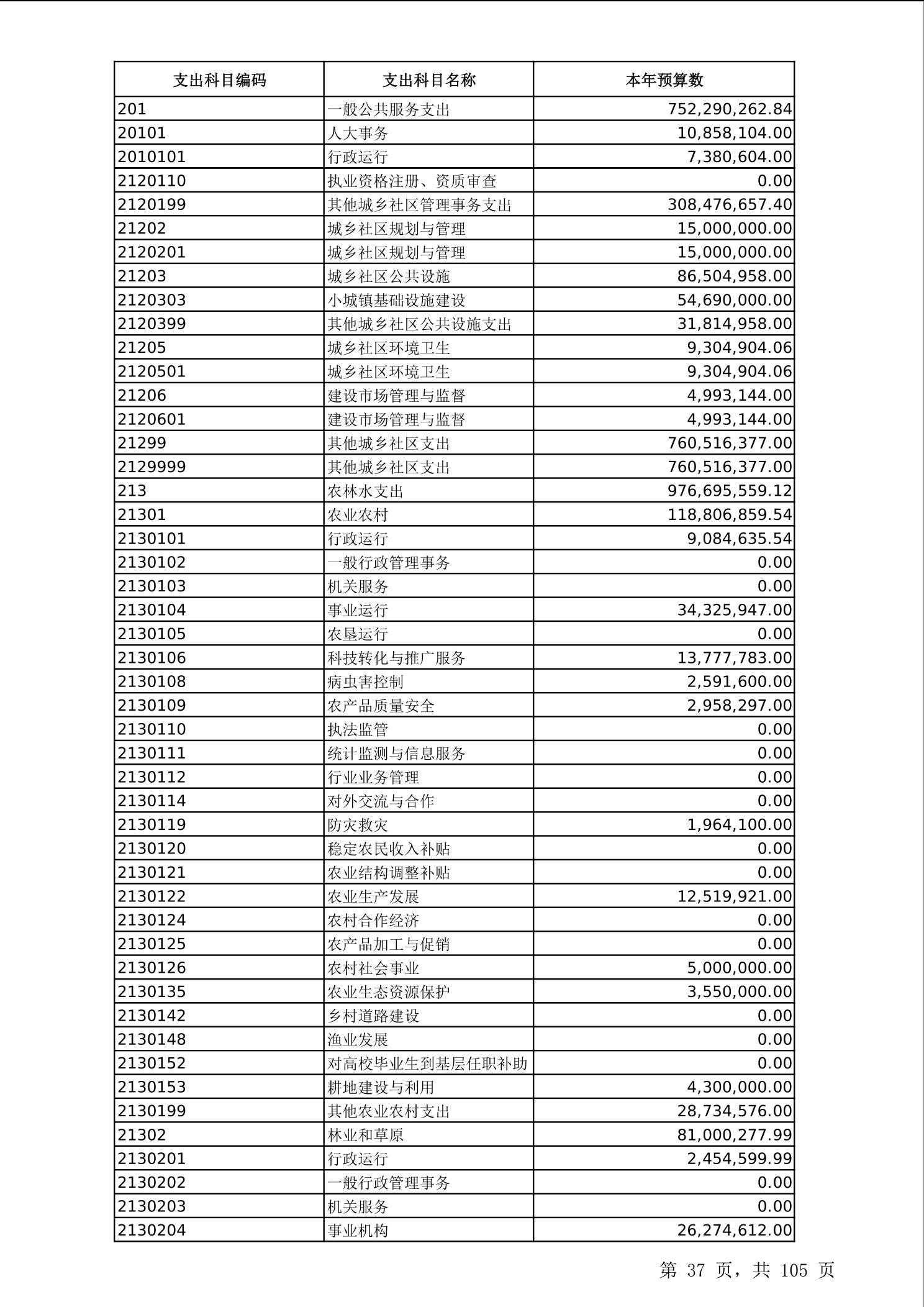 | 支出科目编码 | 支出科目名称 | 本年预算数 |
|---|---|---|
| 201 | 一般公共服务支出 | 752,290,262.84 |
| 20101 | 人大事务 | 10,858,104.00 |
| 2010101 | 行政运行 | 7,380,604.00 |
| 2120110 | 执业资格注册、资质审查 | 0.00 |
| 2120199 | 其他城乡社区管理事务支出 | 308,476,657.40 |
| 21202 | 城乡社区规划与管理 | 15,000,000.00 |
| 2120201 | 城乡社区规划与管理 | 15,000,000.00 |
| 21203 | 城乡社区公共设施 | 86,504,958.00 |
| 2120303 | 小城镇基础设施建设 | 54,690,000.00 |
| 2120399 | 其他城乡社区公共设施支出 | 31,814,958.00 |
| 21205 | 城乡社区环境卫生 | 9,304,904.06 |
| 2120501 | 城乡社区环境卫生 | 9,304,904.06 |
| 21206 | 建设市场管理与监督 | 4,993,144.00 |
| 2120601 | 建设市场管理与监督 | 4,993,144.00 |
| 21299 | 其他城乡社区支出 | 760,516,377.00 |
| 2129999 | 其他城乡社区支出 | 760,516,377.00 |
| 213 | 农林水支出 | 976,695,559.12 |
| 21301 | 农业农村 | 118,806,859.54 |
| 2130101 | 行政运行 | 9,084,635.54 |
| 2130102 | 一般行政管理事务 | 0.00 |
| 2130103 | 机关服务 | 0.00 |
| 2130104 | 事业运行 | 34,325,947.00 |
| 2130105 | 农垦运行 | 0.00 |
| 2130106 | 科技转化与推广服务 | 13,777,783.00 |
| 2130108 | 病虫害控制 | 2,591,600.00 |
| 2130109 | 农产品质量安全 | 2,958,297.00 |
| 2130110 | 执法监管 | 0.00 |
| 2130111 | 统计监测与信息服务 | 0.00 |
| 2130112 | 行业业务管理 | 0.00 |
| 2130114 | 对外交流与合作 | 0.00 |
| 2130119 | 防灾救灾 | 1,964,100.00 |
| 2130120 | 稳定农民收入补贴 | 0.00 |
| 2130121 | 农业结构调整补贴 | 0.00 |
| 2130122 | 农业生产发展 | 12,519,921.00 |
| 2130124 | 农村合作经济 | 0.00 |
| 2130125 | 农产品加工与促销 | 0.00 |
| 2130126 | 农村社会事业 | 5,000,000.00 |
| 2130135 | 农业生态资源保护 | 3,550,000.00 |
| 2130142 | 乡村道路建设 | 0.00 |
| 2130148 | 渔业发展 | 0.00 |
| 2130152 | 对高校毕业生到基层任职补助 | 0.00 |
| 2130153 | 耕地建设与利用 | 4,300,000.00 |
| 2130199 | 其他农业农村支出 | 28,734,576.00 |
| 21302 | 林业和草原 | 81,000,277.99 |
| 2130201 | 行政运行 | 2,454,599.99 |
| 2130202 | 一般行政管理事务 | 0.00 |
| 2130203 | 机关服务 | 0.00 |
| 2130204 | 事业机构 | 26,274,612.00 |

第 37 页，共 105 页